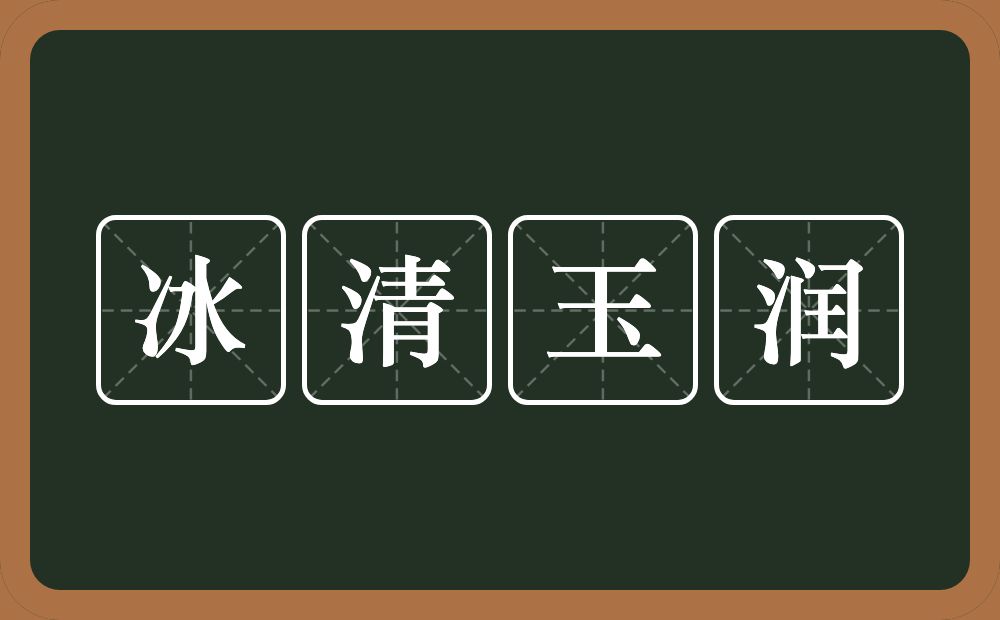 冰清玉润